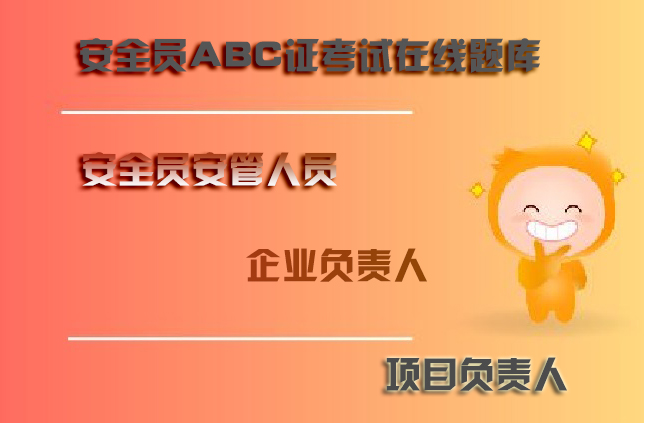 安全员ABC证考试在线题库

安全员安管人员

企业负责人

项目负责人